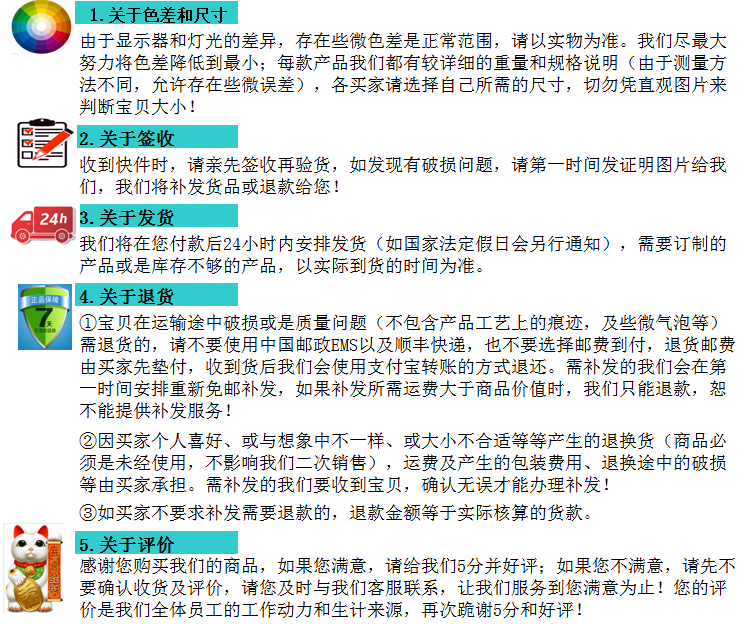 1.关于色差和尺寸

由于显示器和灯光的差异，存在些微色差是正常范围，请以实物为准。我们尽最大努力将色差降低到最小；每款产品我们都有较详细的重量和规格说明（由于测量方法不同，允许存在些微误差），各买家请选择自己所需的尺寸，切勿凭直观图片来判断宝贝大小！

2.关于签收

收到快件时，请亲先签收再验货，如发现有破损问题，请第一时间发证明图片给我们，我们将补发货品或退款给您！

24h

3.关于发货

我们将在您付款后24小时内安排发货（如国家法定假日会另行通知），需要订制的产品或是库存不够的产品，以实际到货的时间为准。

正品保障
7天

4.关于退货

①宝贝在运输途中破损或是质量问题（不包含产品工艺上的痕迹，及些微气泡等）需退货的，请不要使用中国邮政EMS以及顺丰快递，也不要选择邮费到付，退货邮费由买家先垫付，收到货后我们会使用支付宝转账的方式退还。需补发的我们会在第一时间安排重新免邮补发，如果补发所需运费大于商品价值时，我们只能退款，恕不能提供补发服务！

②因买家个人喜好、或与想象中不一样、或大小不合适等等产生的退换货（商品必须是未经使用，不影响我们二次销售），运费及产生的包装费用、退换途中的破损等由买家承担。需补发的我们要收到宝贝，确认无误才能办理补发！

③如买家不要求补发需要退款的，退款金额等于实际核算的货款。

5.关于评价

感谢您购买我们的商品，如果您满意，请给我们5分并好评；如果您不满意，请先不要确认收货及评价，请您及时与我们客服联系，让我们服务到您满意为止！您的评价是我们全体员工的工作动力和生计来源，再次跪谢5分和好评！